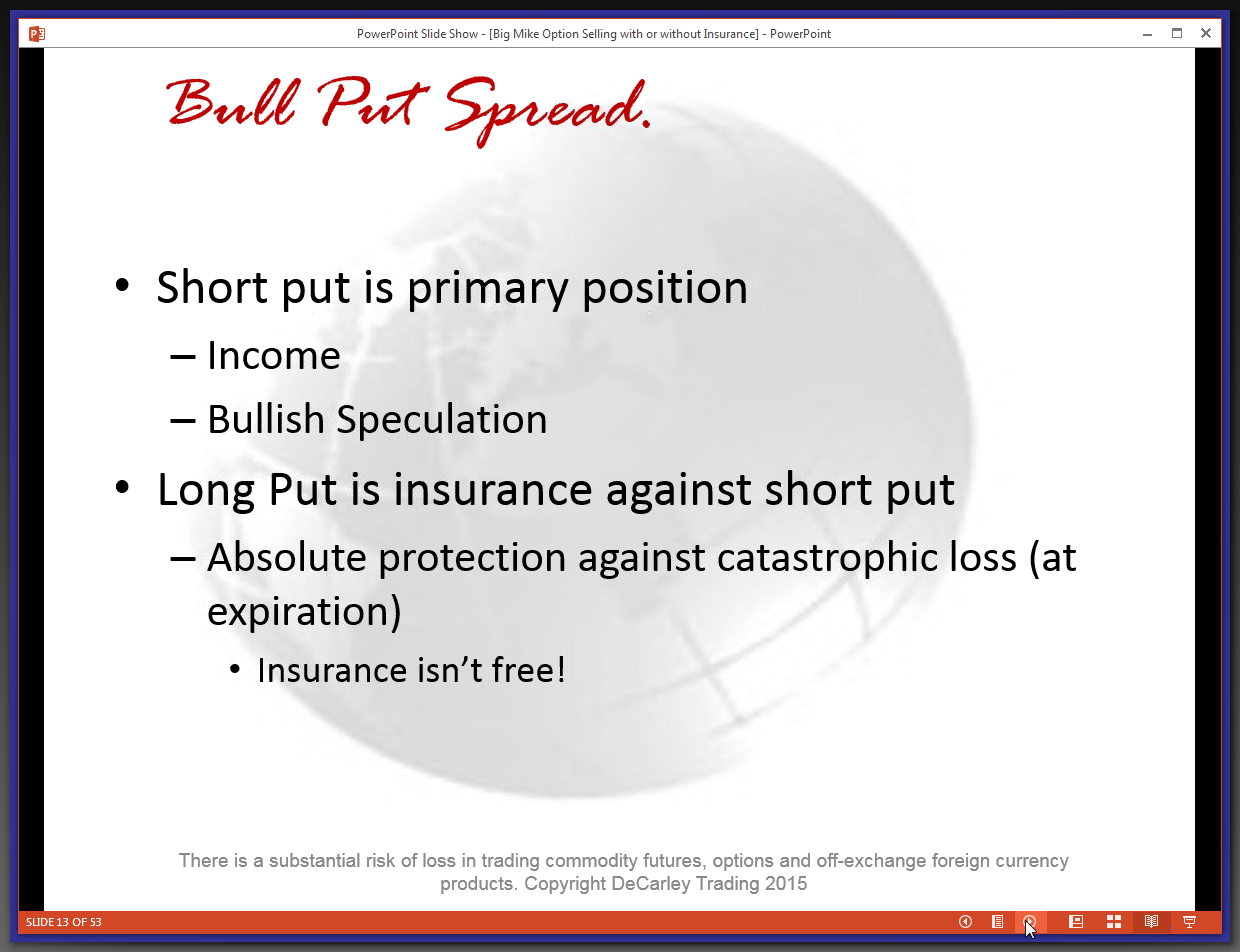 PowerPoint Slide Show - [Big Mike Option Selling with or without Insurance] - PowerPoint

Bull Put Spread.

• Short put is primary position
– Income
– Bullish Speculation
• Long Put is insurance against short put
– Absolute protection against catastrophic loss (at expiration)
• Insurance isn't free!

There is a substantial risk of loss in trading commodity futures, options and off-exchange foreign currency products. Copyright DeCarley Trading 2015

SLIDE 13 OF 53